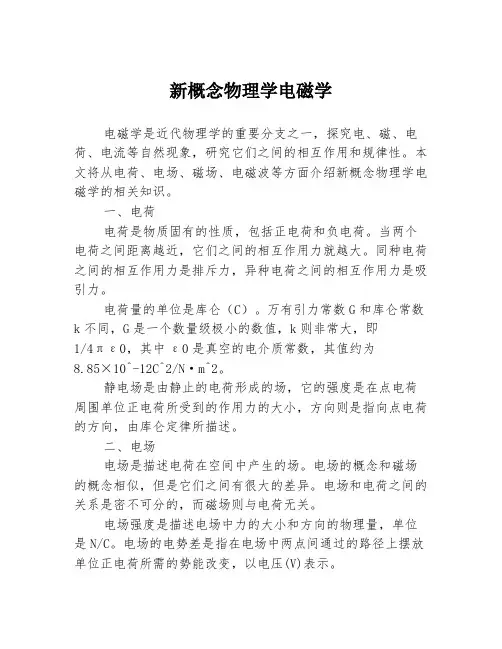 新概念物理学电磁学

电磁学是近代物理学的重要分支之一，探究电、磁、电荷、电流等自然现象，研究它们之间的相互作用和规律性。本文将从电荷、电场、磁场、电磁波等方面介绍新概念物理学电磁学的相关知识。

一、电荷

电荷是物质固有的性质，包括正电荷和负电荷。当两个电荷之间距离越近，它们之间的相互作用力就越大。同种电荷之间的相互作用力是排斥力，异种电荷之间的相互作用力是吸引力。

电荷量的单位是库仑（C）。万有引力常数G和库仑常数k不同，G是一个数量级极小的数值，k则非常大，即1/4πε0，其中ε0是真空的电介质常数，其值约为8.85×10^-12C^2/N·m^2。

静电场是由静止的电荷形成的场，它的强度是在点电荷周围单位正电荷所受到的作用力的大小，方向则是指向点电荷的方向，由库仑定律所描述。

二、电场

电场是描述电荷在空间中产生的场。电场的概念和磁场的概念相似，但是它们之间有很大的差异。电场和电荷之间的关系是密不可分的，而磁场则与电荷无关。

电场强度是描述电场中力的大小和方向的物理量，单位是N/C。电场的电势差是指在电场中两点间通过的路径上摆放单位正电荷所需的势能改变，以电压(V)表示。